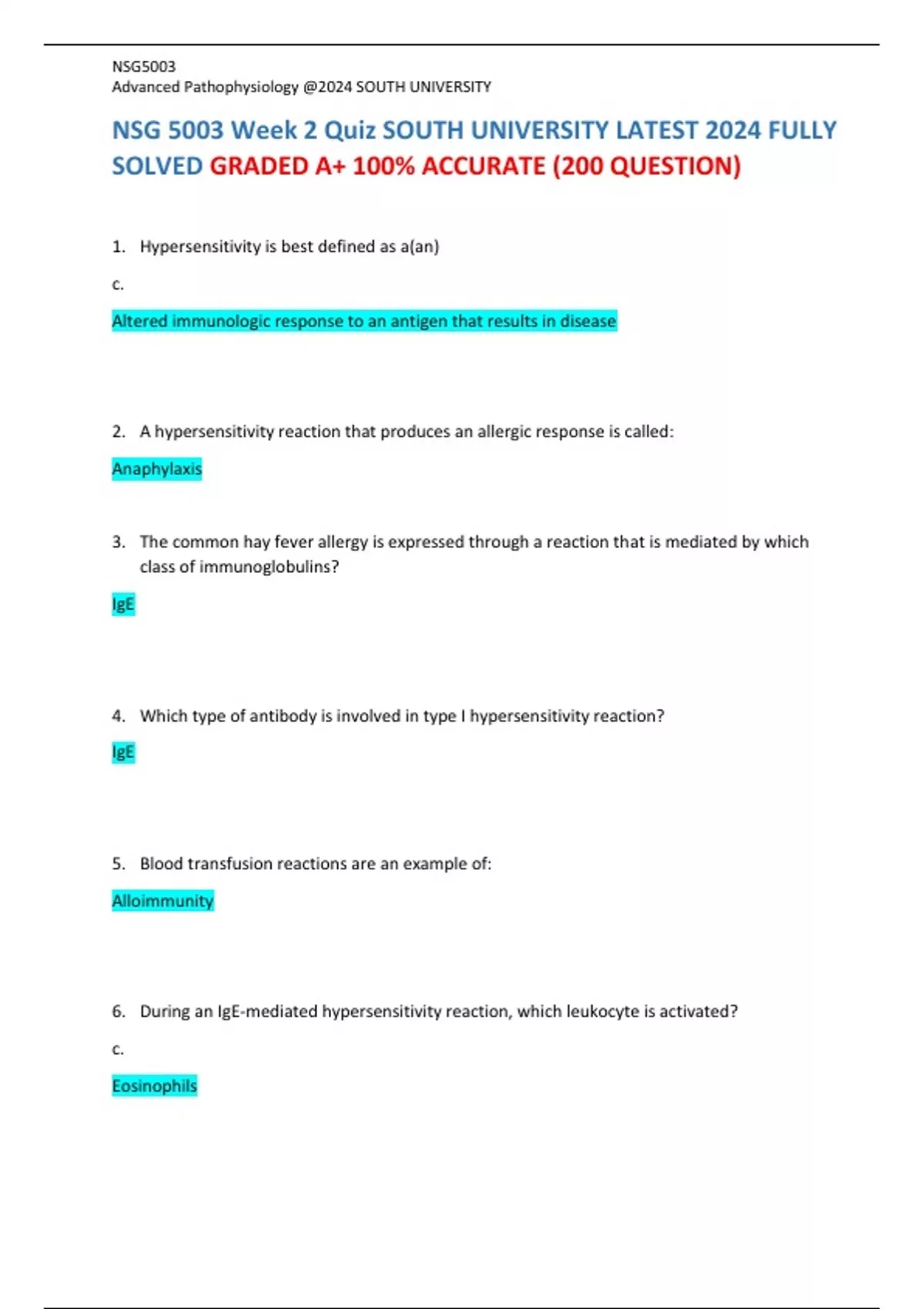 NSG5003
Advanced Pathophysiology @2024 SOUTH UNIVERSITY

NSG 5003 Week 2 Quiz SOUTH UNIVERSITY LATEST 2024 FULLY SOLVED GRADED A+ 100% ACCURATE (200 QUESTION)

1. Hypersensitivity is best defined as a(an)

c.

Altered immunologic response to an antigen that results in disease

2. A hypersensitivity reaction that produces an allergic response is called:

Anaphylaxis

3. The common hay fever allergy is expressed through a reaction that is mediated by which class of immunoglobulins?

IgE

4. Which type of antibody is involved in type I hypersensitivity reaction?

IgE

5. Blood transfusion reactions are an example of:

Alloimmunity

6. During an IgE-mediated hypersensitivity reaction, which leukocyte is activated?

c.

Eosinophils